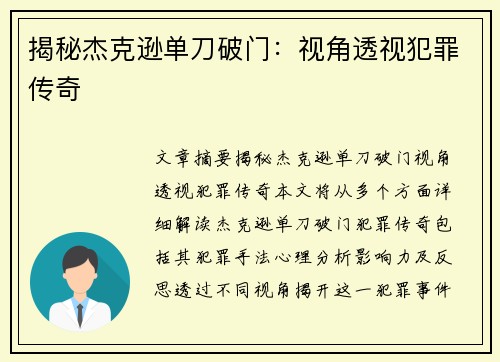 揭秘杰克逊单刀破门：视角透视犯罪传奇

文章摘要揭秘杰克逊单刀破门视角透视犯罪传奇本文将从多个方面详细解读杰克逊单刀破门犯罪传奇包括其犯罪手法心理分析影响力及反思透过不同视角揭开这一犯罪事件